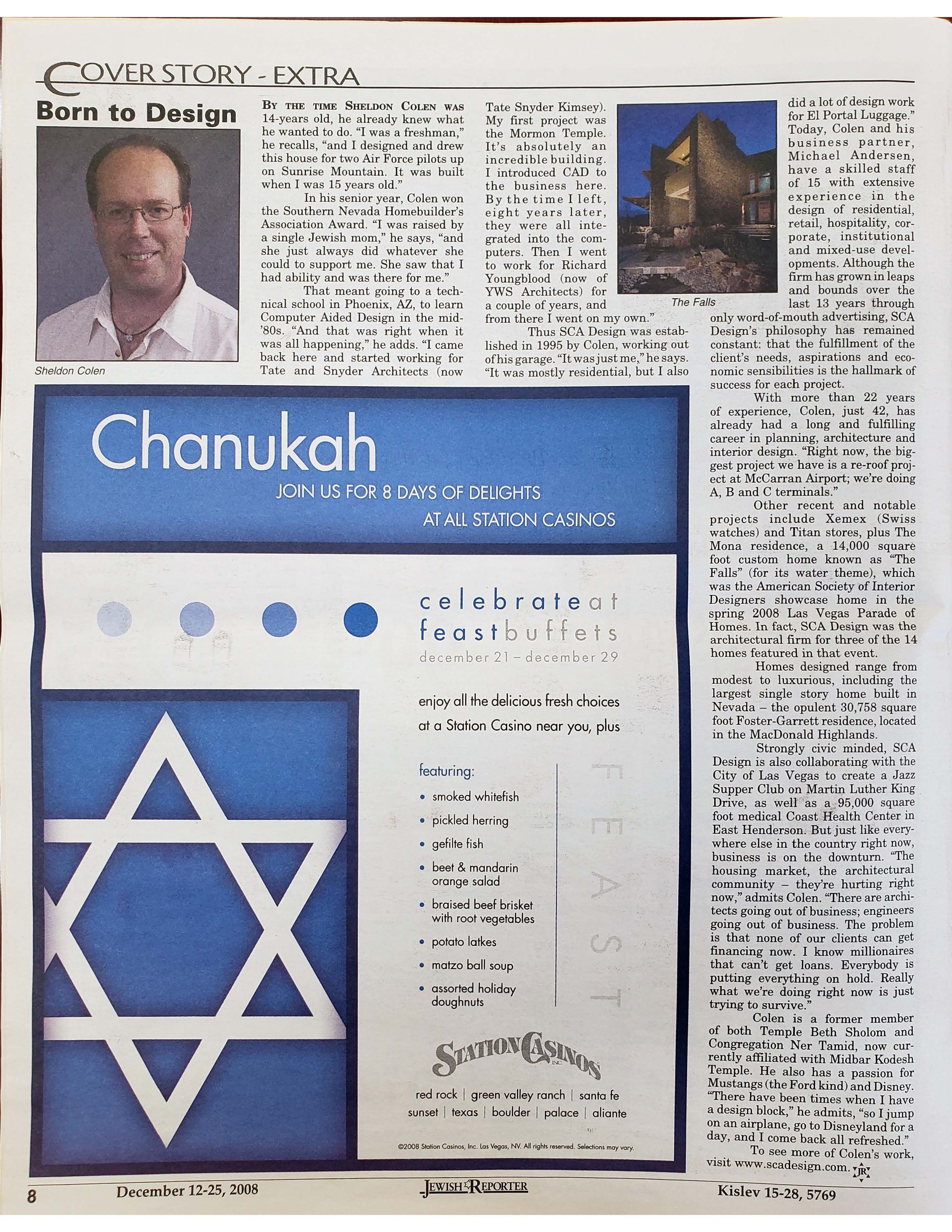 COVER STORY - EXTRA

Born to Design

Sheldon Colen

BY THE TIME SHELDON COLEN WAS 14-years old, he already knew what he wanted to do. "I was a freshman," he recalls, "and I designed and drew this house for two Air Force pilots up on Sunrise Mountain. It was built when I was 15 years old."

In his senior year, Colen won the Southern Nevada Homebuilder's Association Award. "I was raised by a single Jewish mom," he says, "and she just always did whatever she could to support me. She saw that I had ability and was there for me."

That meant going to a technical school in Phoenix, AZ, to learn Computer Aided Design in the mid-'80s. "And that was right when it was all happening," he adds. "I came back here and started working for Tate and Snyder Architects (now Tate Snyder Kimsey). My first project was the Mormon Temple. It's absolutely an incredible building. I introduced CAD to the business here. By the time I left, eight years later, they were all integrated into the computers. Then I went to work for Richard Youngblood (now of YWS Architects) for a couple of years, and from there I went on my own."

Thus SCA Design was established in 1995 by Colen, working out of his garage. "It was just me," he says. "It was mostly residential, but I also did a lot of design work for El Portal Luggage."

The Falls

Today, Colen and his business partner, Michael Andersen, have a skilled staff of 15 with extensive experience in the design of residential, retail, hospitality, corporate, institutional and mixed-use developments. Although the firm has grown in leaps and bounds over the last 13 years through only word-of-mouth advertising, SCA Design's philosophy has remained constant: that the fulfillment of the client's needs, aspirations and economic sensibilities is the hallmark of success for each project.

With more than 22 years of experience, Colen, just 42, has already had a long and fulfilling career in planning, architecture and interior design. "Right now, the biggest project we have is a re-roof project at McCarran Airport; we're doing A, B and C terminals."

Other recent and notable projects include Xemex (Swiss watches) and Titan stores, plus The Mona residence, a 14,000 square foot custom home known as "The Falls" (for its water theme), which was the American Society of Interior Designers showcase home in the spring 2008 Las Vegas Parade of Homes. In fact, SCA Design was the architectural firm for three of the 14 homes featured in that event.

Homes designed range from modest to luxurious, including the largest single story home built in Nevada – the opulent 30,758 square foot Foster-Garrett residence, located in the MacDonald Highlands.

Strongly civic minded, SCA Design is also collaborating with the City of Las Vegas to create a Jazz Supper Club on Martin Luther King Drive, as well as a 95,000 square foot medical Coast Health Center in East Henderson. But just like everywhere else in the country right now, business is on the downturn. "The housing market, the architectural community – they're hurting right now," admits Colen. "There are architects going out of business; engineers going out of business. The problem is that none of our clients can get financing now. I know millionaires that can't get loans. Everybody is putting everything on hold. Really what we're doing right now is just trying to survive."

Colen is a former member of both Temple Beth Sholom and Congregation Ner Tamid, now currently affiliated with Midbar Kodesh Temple. He also has a passion for Mustangs (the Ford kind) and Disney. "There have been times when I have a design block," he admits, "so I jump on an airplane, go to Disneyland for a day, and I come back all refreshed."

To see more of Colen's work, visit www.scadesign.com. JR

Chanukah
JOIN US FOR 8 DAYS OF DELIGHTS
AT ALL STATION CASINOS

celebrate at feast buffets
december 21 – december 29

enjoy all the delicious fresh choices at a Station Casino near you, plus

featuring:
• smoked whitefish
• pickled herring
• gefilte fish
• beet & mandarin orange salad
• braised beef brisket with root vegetables
• potato latkes
• matzo ball soup
• assorted holiday doughnuts

FEAST

STATION CASINOS INC.

red rock | green valley ranch | santa fe
sunset | texas | boulder | palace | aliante

©2008 Station Casinos, Inc. Las Vegas, NV. All rights reserved. Selections may vary.

8 December 12-25, 2008 JEWISH REPORTER Kislev 15-28, 5769